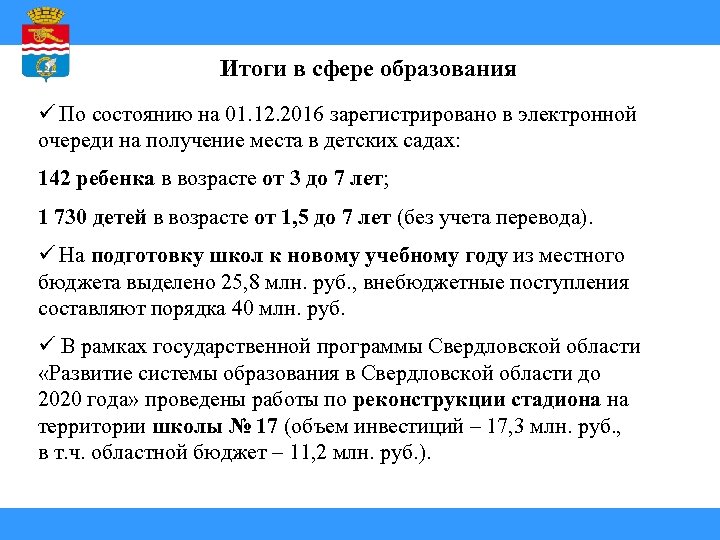 Итоги в сфере образования

✓ По состоянию на 01.12.2016 зарегистрировано в электронной очереди на получение места в детских садах:

142 ребенка в возрасте от 3 до 7 лет;

1 730 детей в возрасте от 1,5 до 7 лет (без учета перевода).

✓ На подготовку школ к новому учебному году из местного бюджета выделено 25,8 млн. руб., внебюджетные поступления составляют порядка 40 млн. руб.

✓ В рамках государственной программы Свердловской области «Развитие системы образования в Свердловской области до 2020 года» проведены работы по реконструкции стадиона на территории школы № 17 (объем инвестиций – 17,3 млн. руб., в т.ч. областной бюджет – 11,2 млн. руб.).